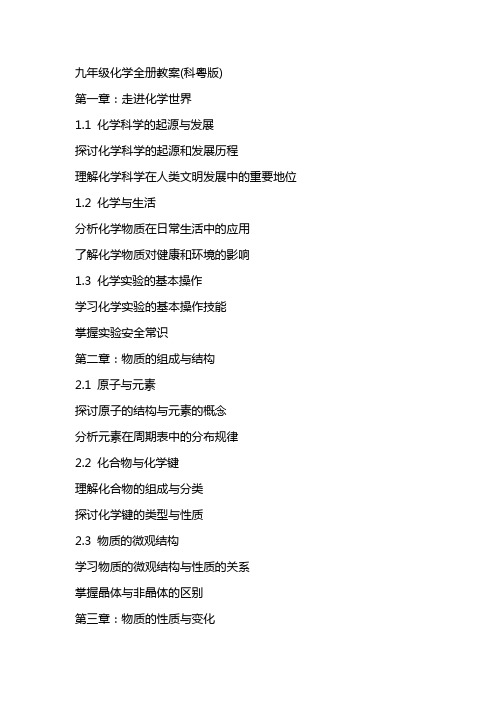 九年级化学全册教案(科粤版)

第一章：走进化学世界

1.1 化学科学的起源与发展

探讨化学科学的起源和发展历程

理解化学科学在人类文明发展中的重要地位

1.2 化学与生活

分析化学物质在日常生活中的应用

了解化学物质对健康和环境的影响

1.3 化学实验的基本操作

学习化学实验的基本操作技能

掌握实验安全常识

第二章：物质的组成与结构

2.1 原子与元素

探讨原子的结构与元素的概念

分析元素在周期表中的分布规律

2.2 化合物与化学键

理解化合物的组成与分类

探讨化学键的类型与性质

2.3 物质的微观结构

学习物质的微观结构与性质的关系

掌握晶体与非晶体的区别

第三章：物质的性质与变化